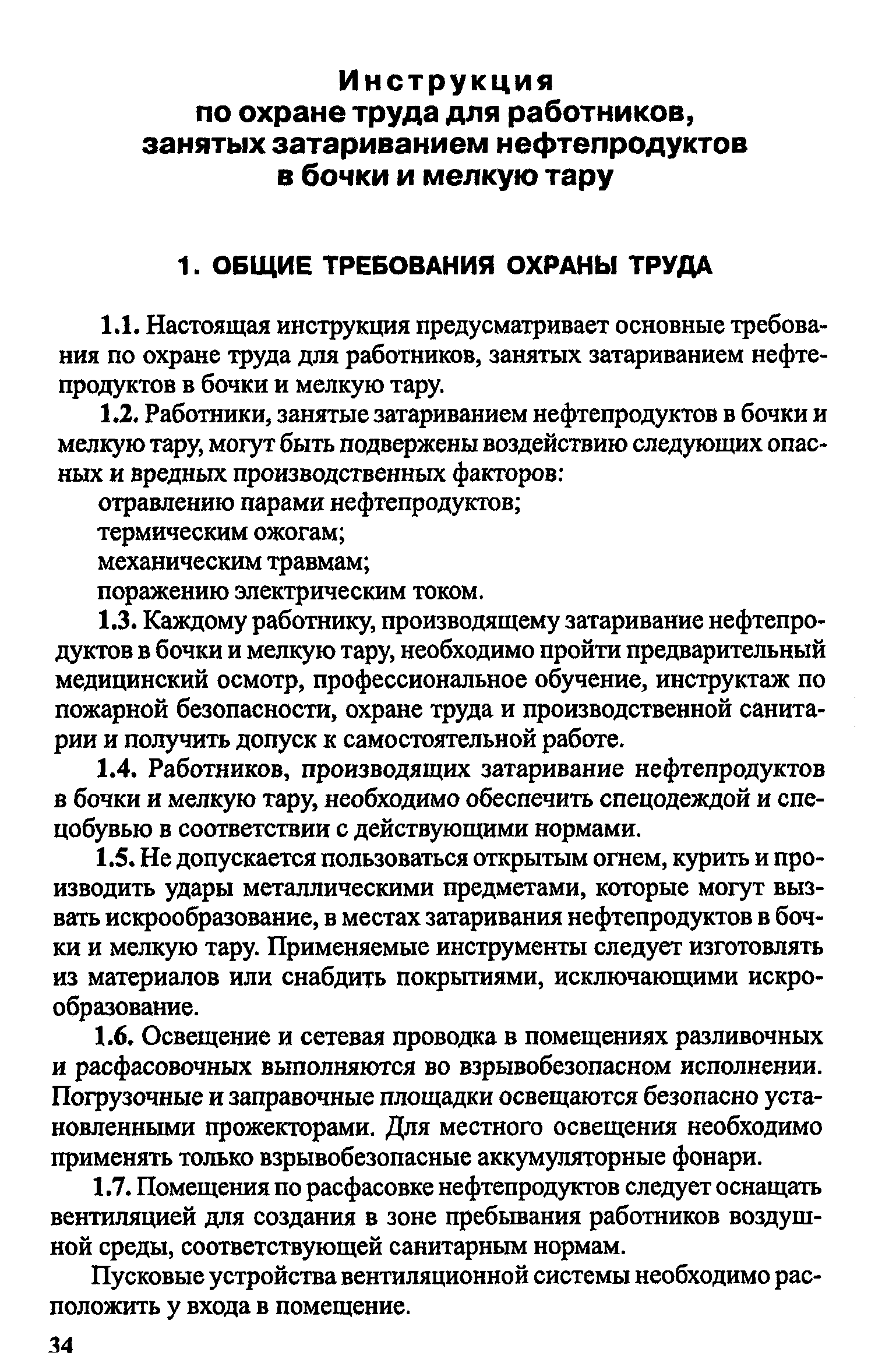 Инструкция
по охране труда для работников, занятых затариванием нефтепродуктов в бочки и мелкую тару

1. ОБЩИЕ ТРЕБОВАНИЯ ОХРАНЫ ТРУДА

1.1. Настоящая инструкция предусматривает основные требования по охране труда для работников, занятых затариванием нефтепродуктов в бочки и мелкую тару.

1.2. Работники, занятые затариванием нефтепродуктов в бочки и мелкую тару, могут быть подвержены воздействию следующих опасных и вредных производственных факторов:
отравлению парами нефтепродуктов;
термическим ожогам;
механическим травмам;
поражению электрическим током.

1.3. Каждому работнику, производящему затаривание нефтепродуктов в бочки и мелкую тару, необходимо пройти предварительный медицинский осмотр, профессиональное обучение, инструктаж по пожарной безопасности, охране труда и производственной санитарии и получить допуск к самостоятельной работе.

1.4. Работников, производящих затаривание нефтепродуктов в бочки и мелкую тару, необходимо обеспечить спецодеждой и спецобувью в соответствии с действующими нормами.

1.5. Не допускается пользоваться открытым огнем, курить и производить удары металлическими предметами, которые могут вызвать искрообразование, в местах затаривания нефтепродуктов в бочки и мелкую тару. Применяемые инструменты следует изготовлять из материалов или снабдить покрытиями, исключающими искрообразование.

1.6. Освещение и сетевая проводка в помещениях разливочных и расфасовочных выполняются во взрывобезопасном исполнении. Погрузочные и заправочные площадки освещаются безопасно установленными прожекторами. Для местного освещения необходимо применять только взрывобезопасные аккумуляторные фонари.

1.7. Помещения по расфасовке нефтепродуктов следует оснащать вентиляцией для создания в зоне пребывания работников воздушной среды, соответствующей санитарным нормам.

Пусковые устройства вентиляционной системы необходимо расположить у входа в помещение.

34